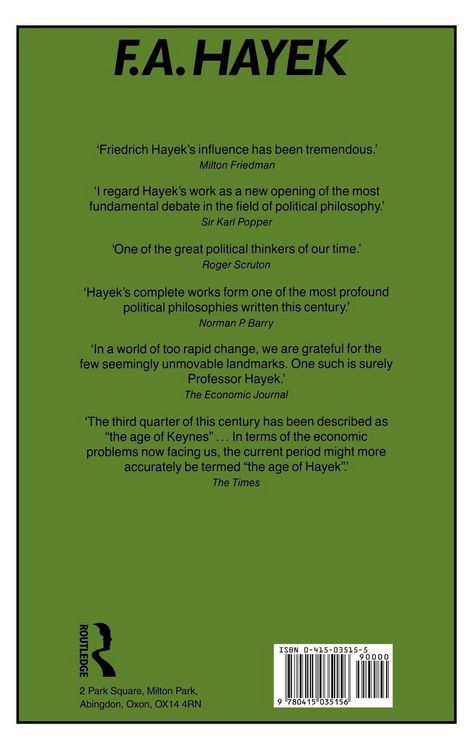 F.A. HAYEK

'Friedrich Hayek's influence has been tremendous.'
Milton Friedman

'I regard Hayek's work as a new opening of the most fundamental debate in the field of political philosophy.'
Sir Karl Popper

'One of the great political thinkers of our time.'
Roger Scruton

'Hayek's complete works form one of the most profound political philosophies written this century.'
Norman P. Barry

'In a world of too rapid change, we are grateful for the few seemingly unmovable landmarks. One such is surely Professor Hayek.'
The Economic Journal

'The third quarter of this century has been described as "the age of Keynes" . . . In terms of the economic problems now facing us, the current period might more accurately be termed "the age of Hayek".'
The Times

ROUTLEDGE

2 Park Square, Milton Park, Abingdon, Oxon, OX14 4RN

ISBN 0-415-03515-5
90000
9 780415 035156